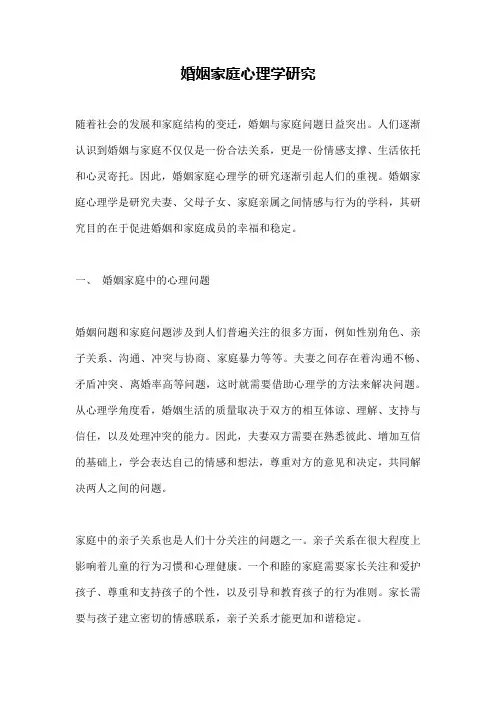 婚姻家庭心理学研究

随着社会的发展和家庭结构的变迁，婚姻与家庭问题日益突出。人们逐渐认识到婚姻与家庭不仅仅是一份合法关系，更是一份情感支撑、生活依托和心灵寄托。因此，婚姻家庭心理学的研究逐渐引起人们的重视。婚姻家庭心理学是研究夫妻、父母子女、家庭亲属之间情感与行为的学科，其研究目的在于促进婚姻和家庭成员的幸福和稳定。

一、 婚姻家庭中的心理问题

婚姻问题和家庭问题涉及到人们普遍关注的很多方面，例如性别角色、亲子关系、沟通、冲突与协商、家庭暴力等等。夫妻之间存在着沟通不畅、矛盾冲突、离婚率高等问题，这时就需要借助心理学的方法来解决问题。从心理学角度看，婚姻生活的质量取决于双方的相互体谅、理解、支持与信任，以及处理冲突的能力。因此，夫妻双方需要在熟悉彼此、增加互信的基础上，学会表达自己的情感和想法，尊重对方的意见和决定，共同解决两人之间的问题。

家庭中的亲子关系也是人们十分关注的问题之一。亲子关系在很大程度上影响着儿童的行为习惯和心理健康。一个和睦的家庭需要家长关注和爱护孩子、尊重和支持孩子的个性，以及引导和教育孩子的行为准则。家长需要与孩子建立密切的情感联系，亲子关系才能更加和谐稳定。